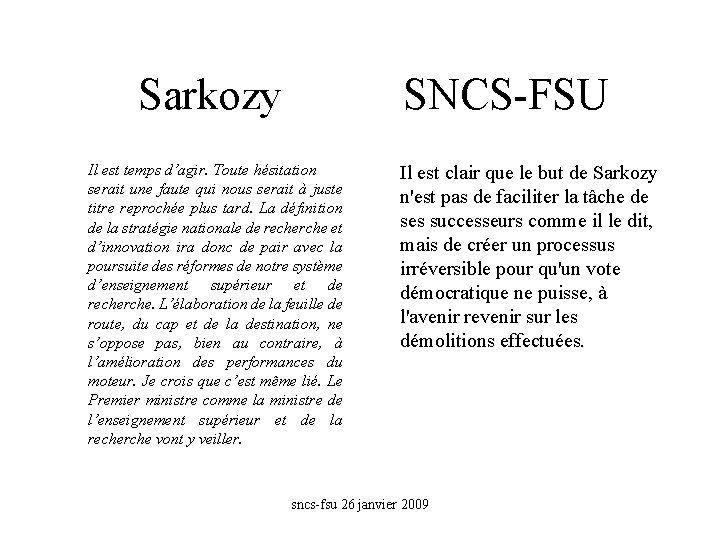 Sarkozy

Il est temps d'agir. Toute hésitation serait une faute qui nous serait à juste titre reprochée plus tard. La définition de la stratégie nationale de recherche et d'innovation ira donc de pair avec la poursuite des réformes de notre système d'enseignement supérieur et de recherche. L'élaboration de la feuille de route, du cap et de la destination, ne s'oppose pas, bien au contraire, à l'amélioration des performances du moteur. Je crois que c'est même lié. Le Premier ministre comme la ministre de l'enseignement supérieur et de la recherche vont y veiller.

SNCS-FSU

Il est clair que le but de Sarkozy n'est pas de faciliter la tâche de ses successeurs comme il le dit, mais de créer un processus irréversible pour qu'un vote démocratique ne puisse, à l'avenir revenir sur les démolitions effectuées.

sncs-fsu 26 janvier 2009